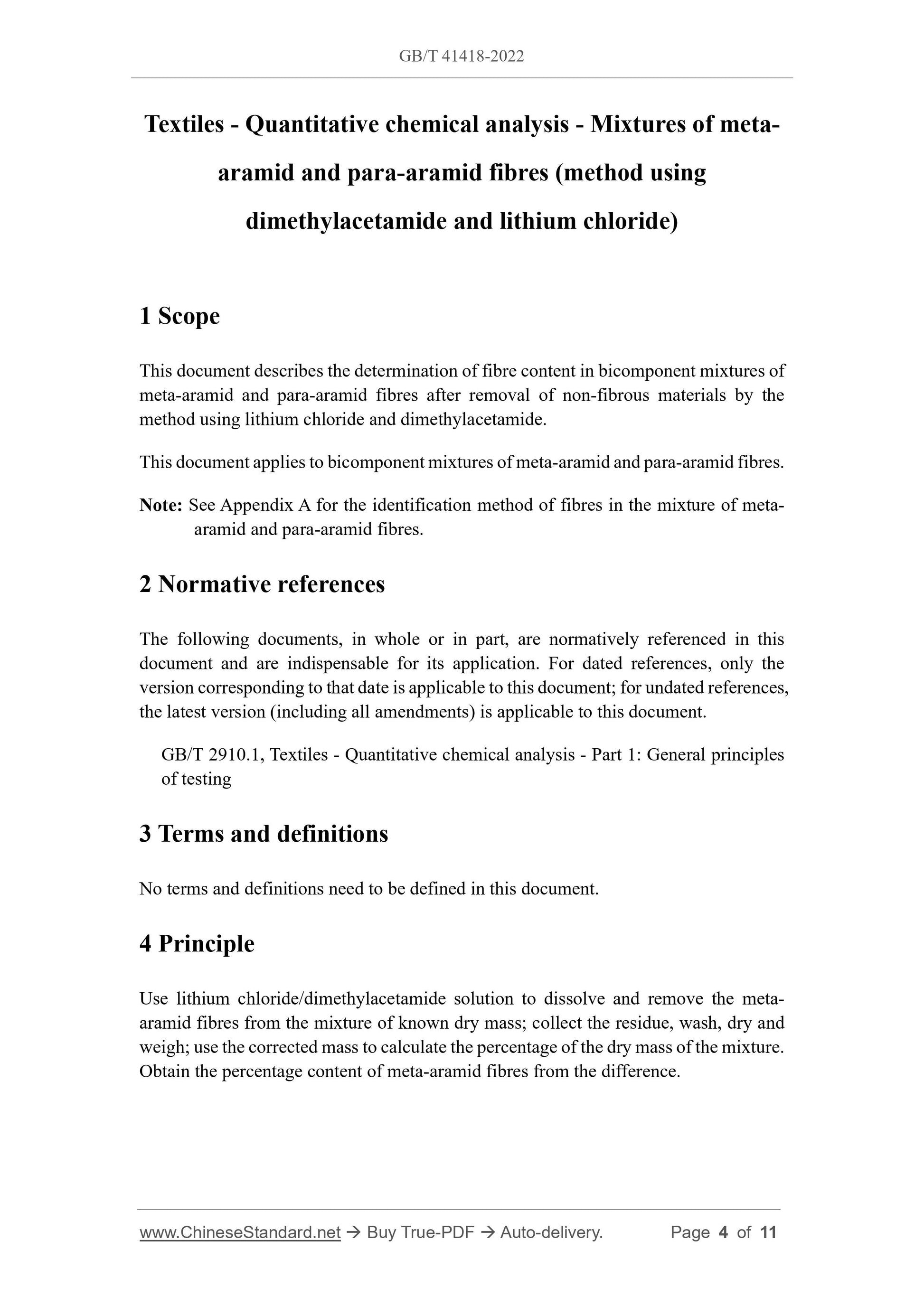 GB/T 41418-2022

Textiles - Quantitative chemical analysis - Mixtures of meta-aramid and para-aramid fibres (method using dimethylacetamide and lithium chloride)

1 Scope

This document describes the determination of fibre content in bicomponent mixtures of meta-aramid and para-aramid fibres after removal of non-fibrous materials by the method using lithium chloride and dimethylacetamide.

This document applies to bicomponent mixtures of meta-aramid and para-aramid fibres.

Note: See Appendix A for the identification method of fibres in the mixture of meta-aramid and para-aramid fibres.

2 Normative references

The following documents, in whole or in part, are normatively referenced in this document and are indispensable for its application. For dated references, only the version corresponding to that date is applicable to this document; for undated references, the latest version (including all amendments) is applicable to this document.

GB/T 2910.1, Textiles - Quantitative chemical analysis - Part 1: General principles of testing

3 Terms and definitions

No terms and definitions need to be defined in this document.

4 Principle

Use lithium chloride/dimethylacetamide solution to dissolve and remove the meta-aramid fibres from the mixture of known dry mass; collect the residue, wash, dry and weigh; use the corrected mass to calculate the percentage of the dry mass of the mixture. Obtain the percentage content of meta-aramid fibres from the difference.

www.ChineseStandard.net → Buy True-PDF → Auto-delivery. Page 4 of 11